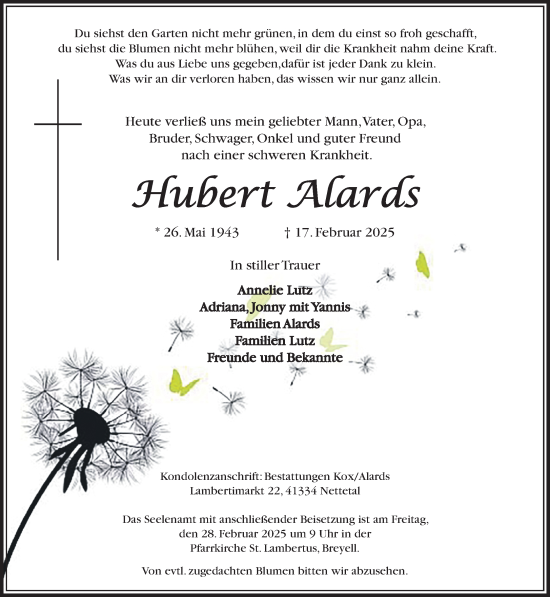 Du siehst den Garten nicht mehr grünen, in dem du einst so froh geschafft,
du siehst die Blumen nicht mehr blühen, weil dir die Krankheit nahm deine Kraft.
Was du aus Liebe uns gegeben,dafür ist jeder Dank zu klein.
Was wir an dir verloren haben, das wissen wir nur ganz allein.

Heute verließ uns mein geliebter Mann,Vater, Opa,
Bruder, Schwager, Onkel und guter Freund
nach einer schweren Krankheit.

Hubert Alards

* 26. Mai 1943 † 17. Februar 2025

In stiller Trauer

Annelie Lutz
Adriana, Jonny mit Yannis
Familien Alards
Familien Lutz
Freunde und Bekannte

Kondolenzanschrift: Bestattungen Kox/Alards
Lambertimarkt 22, 41334 Nettetal

Das Seelenamt mit anschließender Beisetzung ist am Freitag,
den 28. Februar 2025 um 9 Uhr in der
Pfarrkirche St. Lambertus, Breyell.

Von evtl. zugedachten Blumen bitten wir abzusehen.